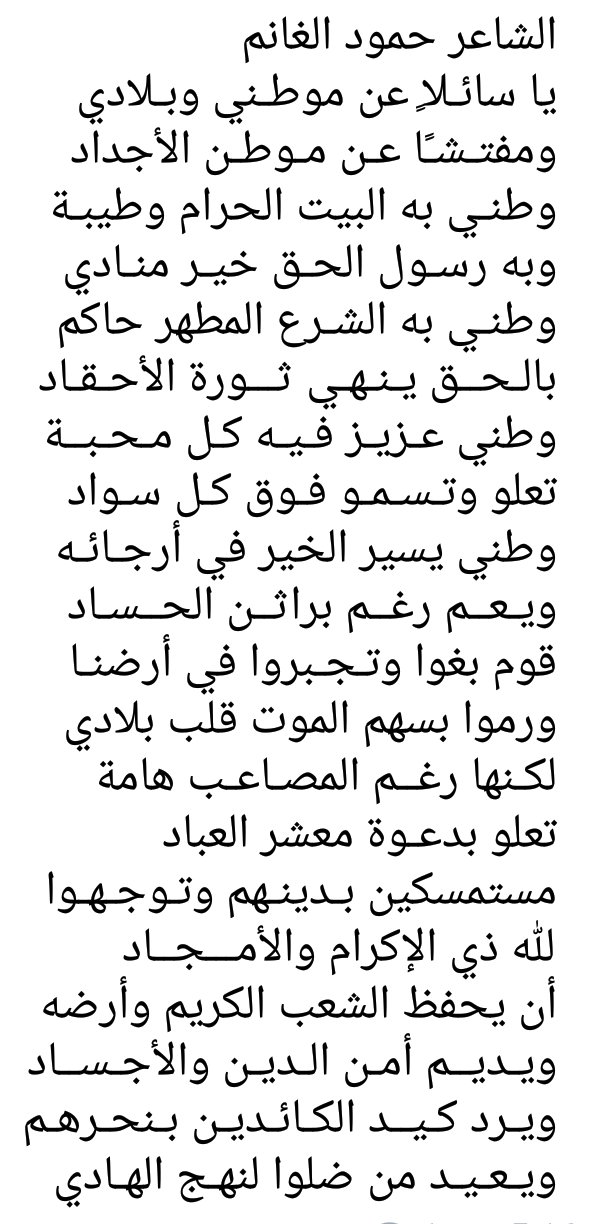 الشاعر حمود الغانم
يا سائلاً عن موطني وبلادي
ومفتشًا عن موطن الأجداد
وطني به البيت الحرام وطيبة
وبه رسول الحق خير منادي
وطني به الشرع المطهر حاكم
بالحق ينهي ثورة الأحقاد
وطني عزيز فيه كل محبة
تعلو وتسمو فوق كل سواد
وطني يسير الخير في أرجائه
ويعم رغم براثن الحساد
قوم بغوا وتجبروا في أرضنا
ورموا بسهم الموت قلب بلادي
لكنها رغم المصاعب هامة
تعلو بدعوة معشر العباد
مستمسكين بدينهم وتوجهوا
لله ذي الإكرام والأمجاد
أن يحفظ الشعب الكريم وأرضه
ويديم أمن الدين والأجساد
ويرد كيد الكائدين بنحرهم
ويعيد من ضلوا لنهج الهادي